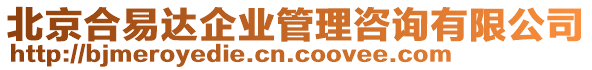 北京合易达企业管理咨询有限公司
http://bjmeroyedie.cn.coovee.com